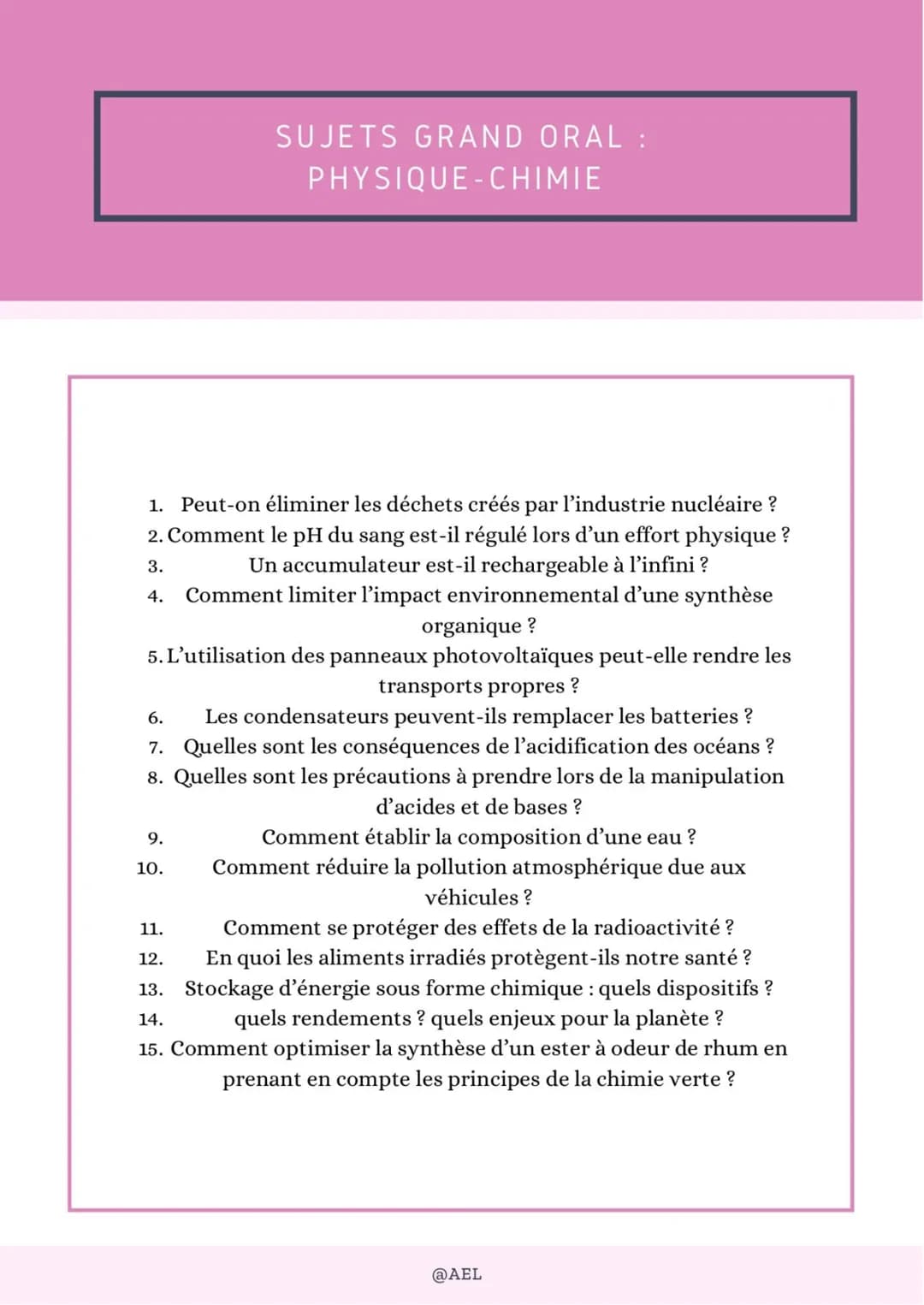 SUJETS GRAND ORAL :
PHYSIQUE-CHIMIE

1. Peut-on éliminer les déchets créés par l'industrie nucléaire ?
2. Comment le pH du sang est-il régulé lors d'un effort physique ?
3. Un accumulateur est-il rechargeable à l'infini ?
4. Comment limiter l'impact environnemental d'une synthèse organique ?
5. L'utilisation des panneaux photovoltaïques peut-elle rendre les transports propres ?
6. Les condensateurs peuvent-ils remplacer les batteries ?
7. Quelles sont les conséquences de l'acidification des océans ?
8. Quelles sont les précautions à prendre lors de la manipulation d'acides et de bases ?
9. Comment établir la composition d'une eau ?
10. Comment réduire la pollution atmosphérique due aux véhicules ?
11. Comment se protéger des effets de la radioactivité ?
12. En quoi les aliments irradiés protègent-ils notre santé ?
13. Stockage d'énergie sous forme chimique : quels dispositifs ?
14. quels rendements ? quels enjeux pour la planète ?
15. Comment optimiser la synthèse d'un ester à odeur de rhum en prenant en compte les principes de la chimie verte ?

@AEL